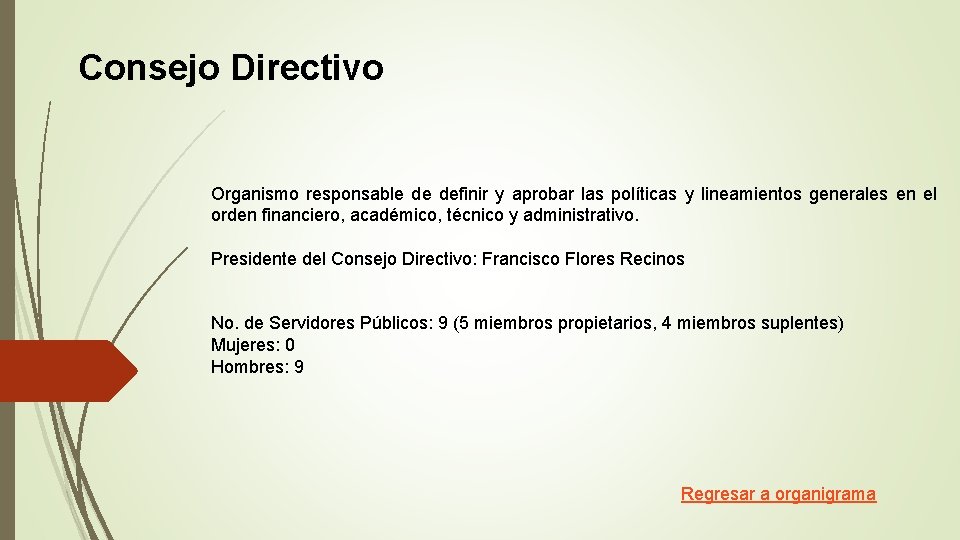 Consejo Directivo

Organismo responsable de definir y aprobar las políticas y lineamientos generales en el orden financiero, académico, técnico y administrativo.

Presidente del Consejo Directivo: Francisco Flores Recinos

No. de Servidores Públicos: 9 (5 miembros propietarios, 4 miembros suplentes)
Mujeres: 0
Hombres: 9

Regresar a organigrama